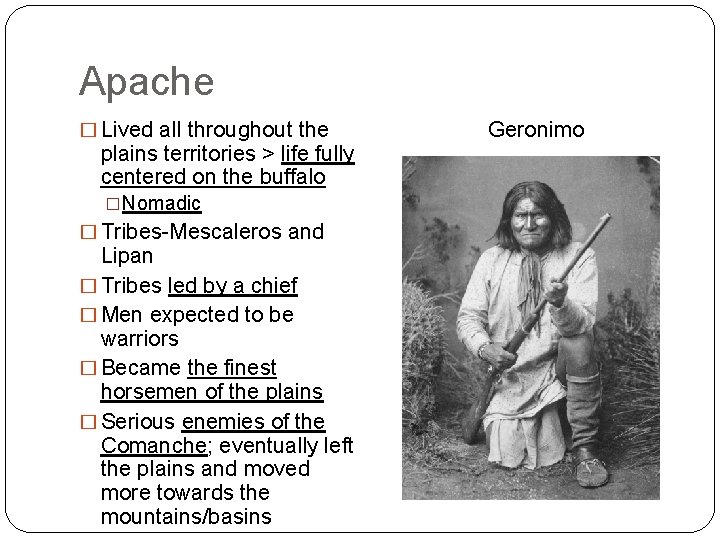 Apache

□ Lived all throughout the plains territories > life fully centered on the buffalo
□ Nomadic
□ Tribes-Mescaleros and Lipan
□ Tribes led by a chief
□ Men expected to be warriors
□ Became the finest horsemen of the plains
□ Serious enemies of the Comanche; eventually left the plains and moved more towards the mountains/basins

Geronimo